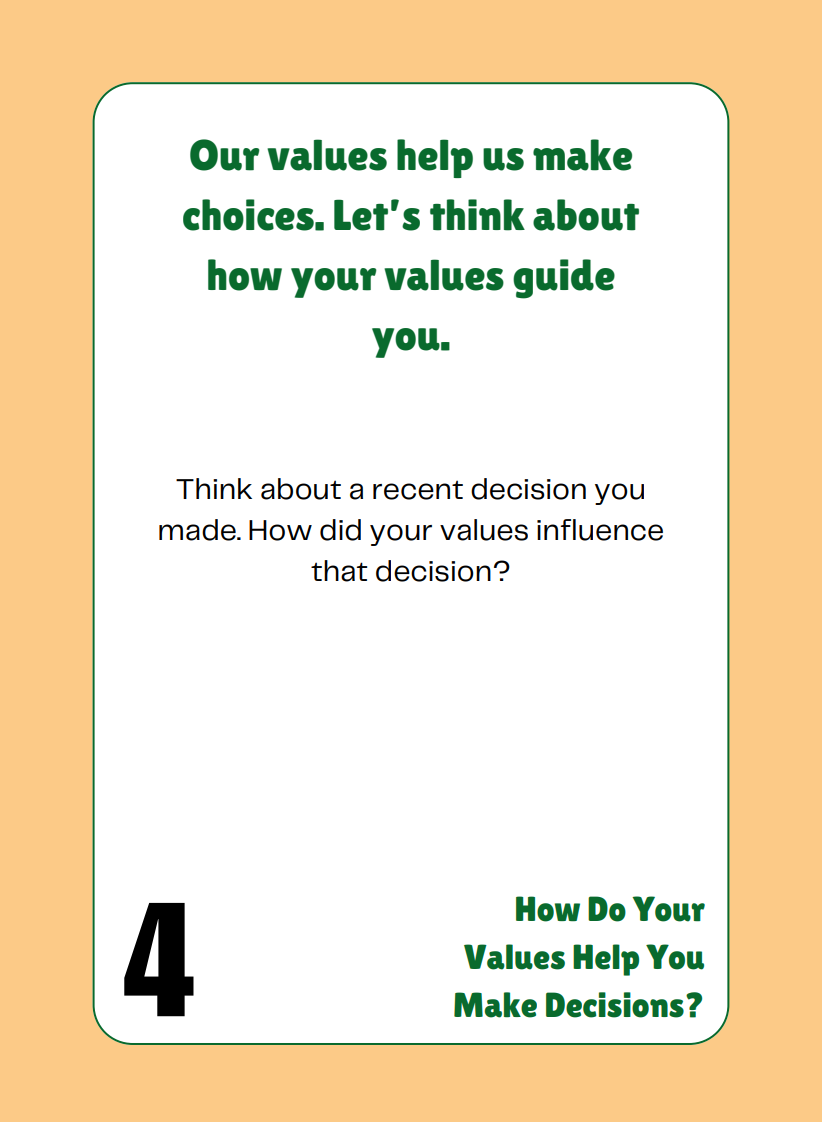 Our values help us make choices. Let's think about how your values guide you.

Think about a recent decision you made. How did your values influence that decision?

4

How Do Your Values Help You Make Decisions?